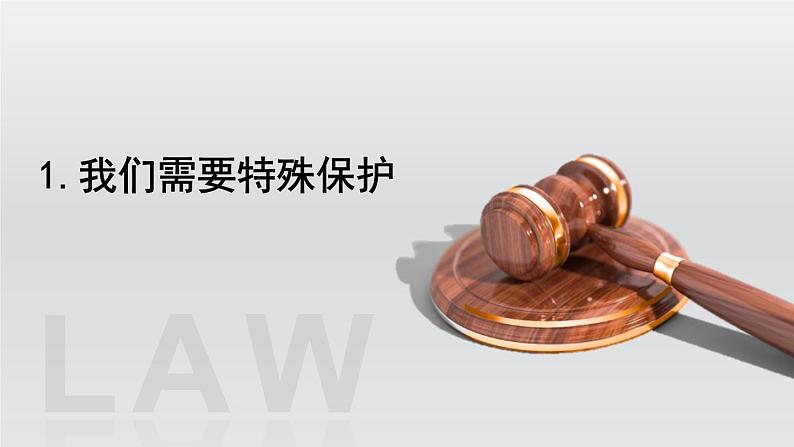 1. 我们需要特殊保护

LAW